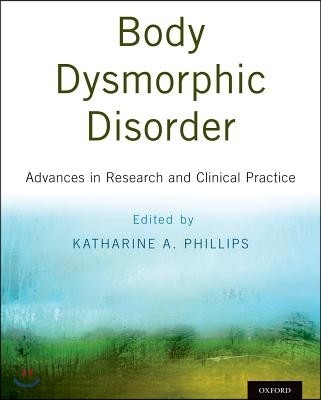 Body Dysmorphic Disorder

Advances in Research and Clinical Practice

Edited by

KATHARINE A. PHILLIPS

OXFORD